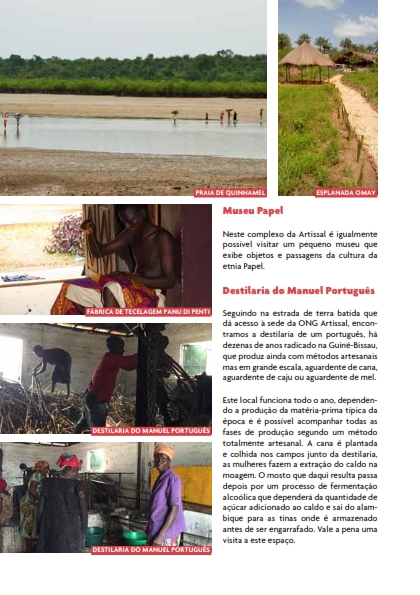 PRAIA DE QUINHAMEL

ESPLANADA OMAY

FÁBRICA DE TECELAGEM PANU DI PENTI

DESTILARIA DO MANUEL PORTUGUÊS

DESTILARIA DO MANUEL PORTUGUÊS

Museu Papel

Neste complexo da Artissal é igualmente possível visitar um pequeno museu que exibe objetos e passagens da cultura da etnia Papel.

Destilaria do Manuel Português

Seguindo na estrada de terra batida que dá acesso à sede da ONG Artissal, encontramos a destilaria de um português, há dezenas de anos radicado na Guiné-Bissau, que produz ainda com métodos artesanais mas em grande escala, aguardente de cana, aguardente de caju ou aguardente de mel.

Este local funciona todo o ano, dependendo a produção da matéria-prima típica da época e é possível acompanhar todas as fases de produção segundo um método totalmente artesanal. A cana é plantada e colhida nos campos junto da destilaria, as mulheres fazem a extração do caldo na moagem. O mosto que daqui resulta passa depois por um processo de fermentação alcoólica que dependerá da quantidade de açúcar adicionado ao caldo e sai do alambique para as tinas onde é armazenado antes de ser engarrafado. Vale a pena uma visita a este espaço.